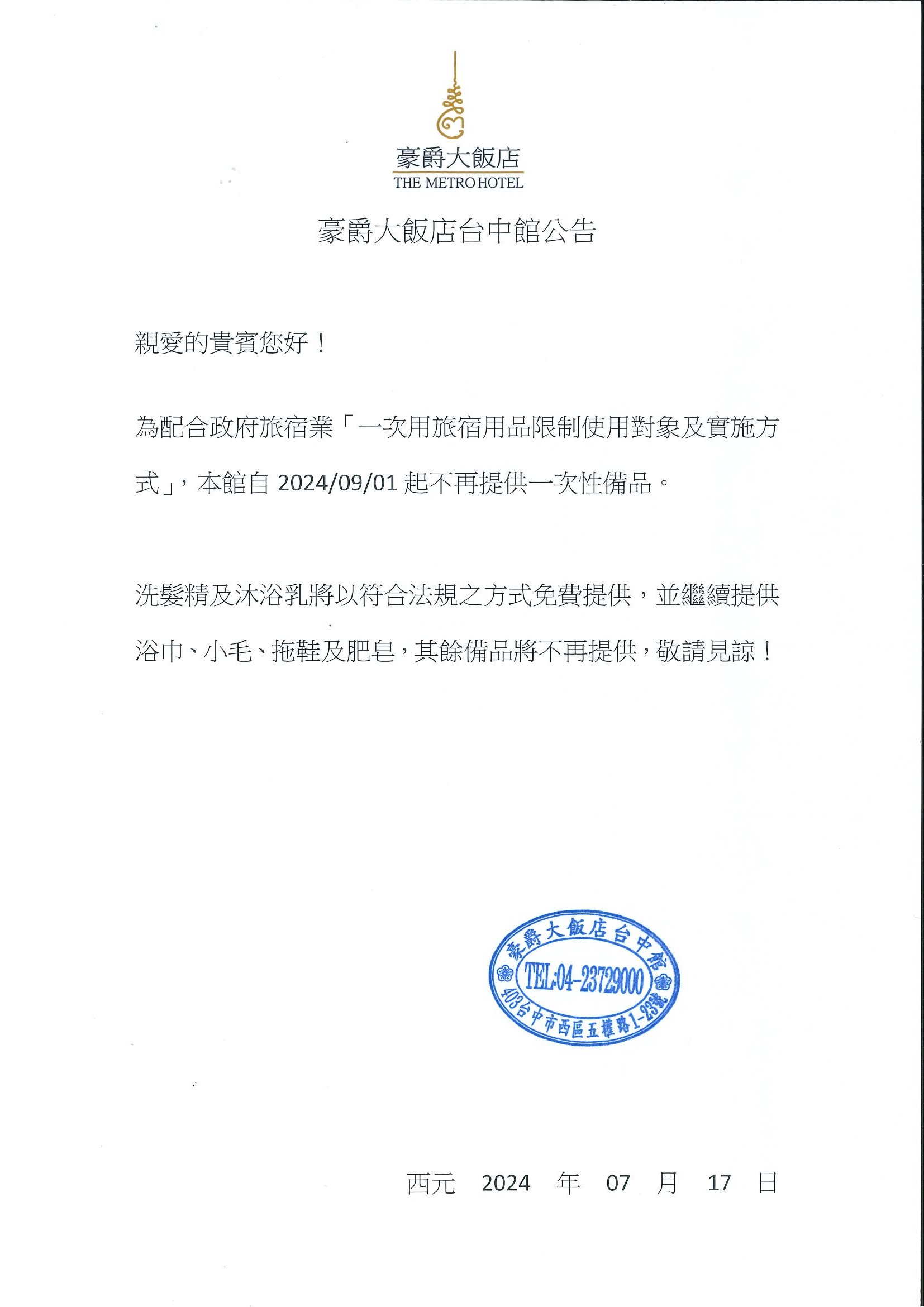 豪爵大飯店
THE METRO HOTEL

豪爵大飯店台中館公告

親愛的貴賓您好！

為配合政府旅宿業「一次用旅宿用品限制使用對象及實施方式」，本館自 2024/09/01 起不再提供一次性備品。

洗髮精及沐浴乳將以符合法規之方式免費提供，並繼續提供浴巾、小毛、拖鞋及肥皂，其餘備品將不再提供，敬請見諒！

豪爵大飯店台中館
TEL:04-23729000
403台中市西區五權路1-23號

西元 2024 年 07 月 17 日